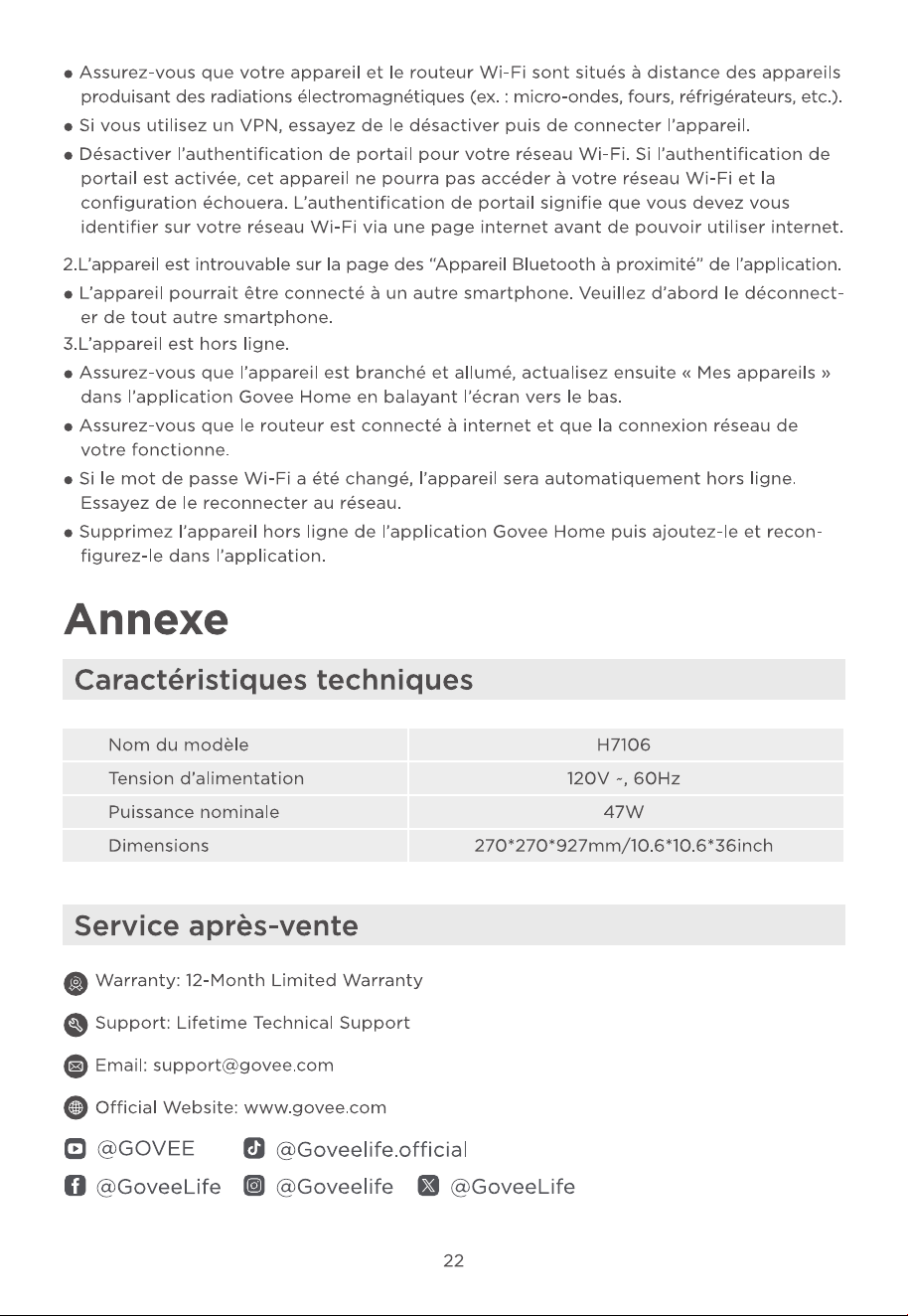 • Assurez-vous que votre appareil et le routeur Wi-Fi sont situés à distance des appareils produisant des radiations électromagnétiques (ex. : micro-ondes, fours, réfrigérateurs, etc.).

• Si vous utilisez un VPN, essayez de le désactiver puis de connecter l'appareil.

• Désactiver l'authentification de portail pour votre réseau Wi-Fi. Si l'authentification de portail est activée, cet appareil ne pourra pas accéder à votre réseau Wi-Fi et la configuration échouera. L'authentification de portail signifie que vous devez vous identifier sur votre réseau Wi-Fi via une page internet avant de pouvoir utiliser internet.

2.L'appareil est introuvable sur la page des "Appareil Bluetooth à proximité" de l'application.

• L'appareil pourrait être connecté à un autre smartphone. Veuillez d'abord le déconnecter de tout autre smartphone.

3.L'appareil est hors ligne.

• Assurez-vous que l'appareil est branché et allumé, actualisez ensuite « Mes appareils » dans l'application Govee Home en balayant l'écran vers le bas.

• Assurez-vous que le routeur est connecté à internet et que la connexion réseau de votre fonctionne.

• Si le mot de passe Wi-Fi a été changé, l'appareil sera automatiquement hors ligne. Essayez de le reconnecter au réseau.

• Supprimez l'appareil hors ligne de l'application Govee Home puis ajoutez-le et reconfigurez-le dans l'application.

Annexe

Caractéristiques techniques

| Nom du modèle | H7106 |
|---|---|
| Tension d'alimentation | 120V ~, 60Hz |
| Puissance nominale | 47W |
| Dimensions | 270*270*927mm/10.6*10.6*36inch |

Service après-vente

Warranty: 12-Month Limited Warranty

Support: Lifetime Technical Support

Email: support@govee.com

Official Website: www.govee.com

@GOVEE @Goveelife.official

@GoveeLife @Goveelife @GoveeLife

22